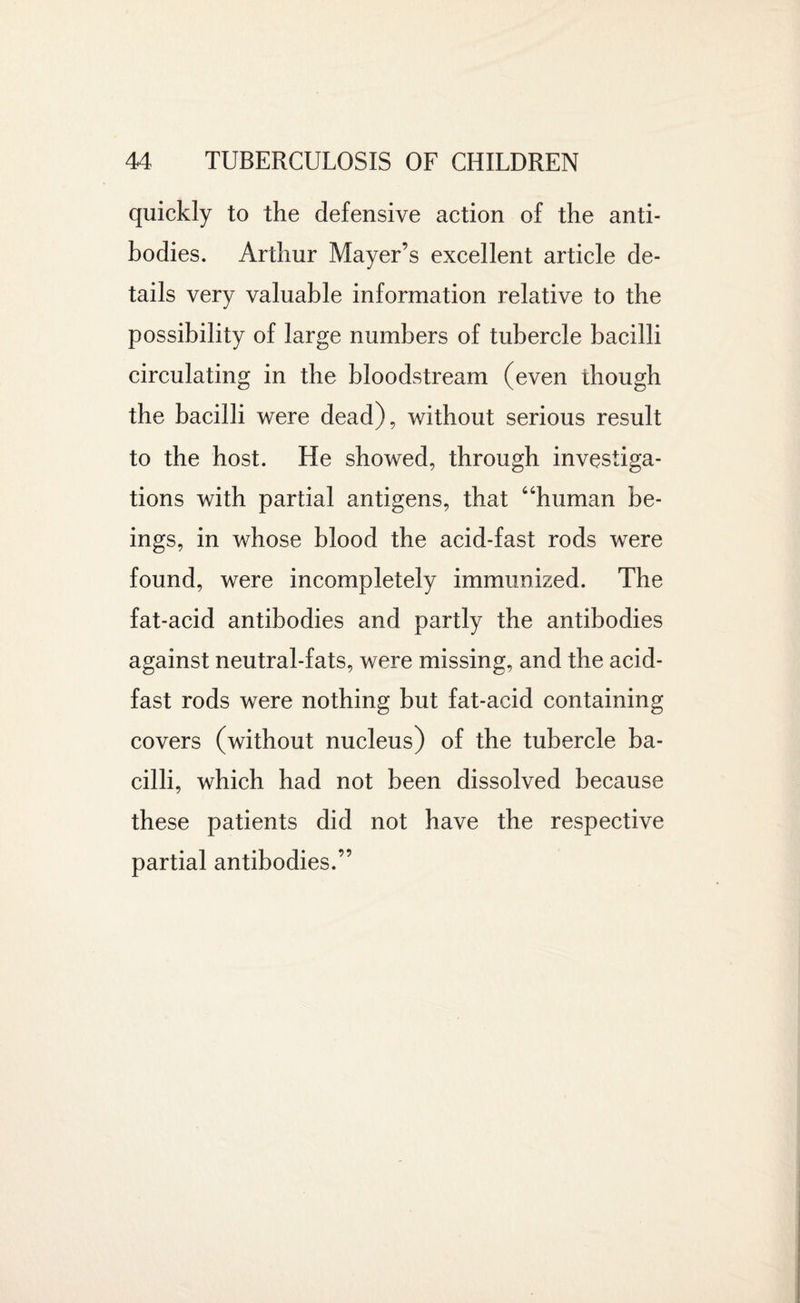 44 TUBERCULOSIS OF CHILDREN

quickly to the defensive action of the antibodies. Arthur Mayer's excellent article details very valuable information relative to the possibility of large numbers of tubercle bacilli circulating in the bloodstream (even though the bacilli were dead), without serious result to the host. He showed, through investigations with partial antigens, that "human beings, in whose blood the acid-fast rods were found, were incompletely immunized. The fat-acid antibodies and partly the antibodies against neutral-fats, were missing, and the acid-fast rods were nothing but fat-acid containing covers (without nucleus) of the tubercle bacilli, which had not been dissolved because these patients did not have the respective partial antibodies."